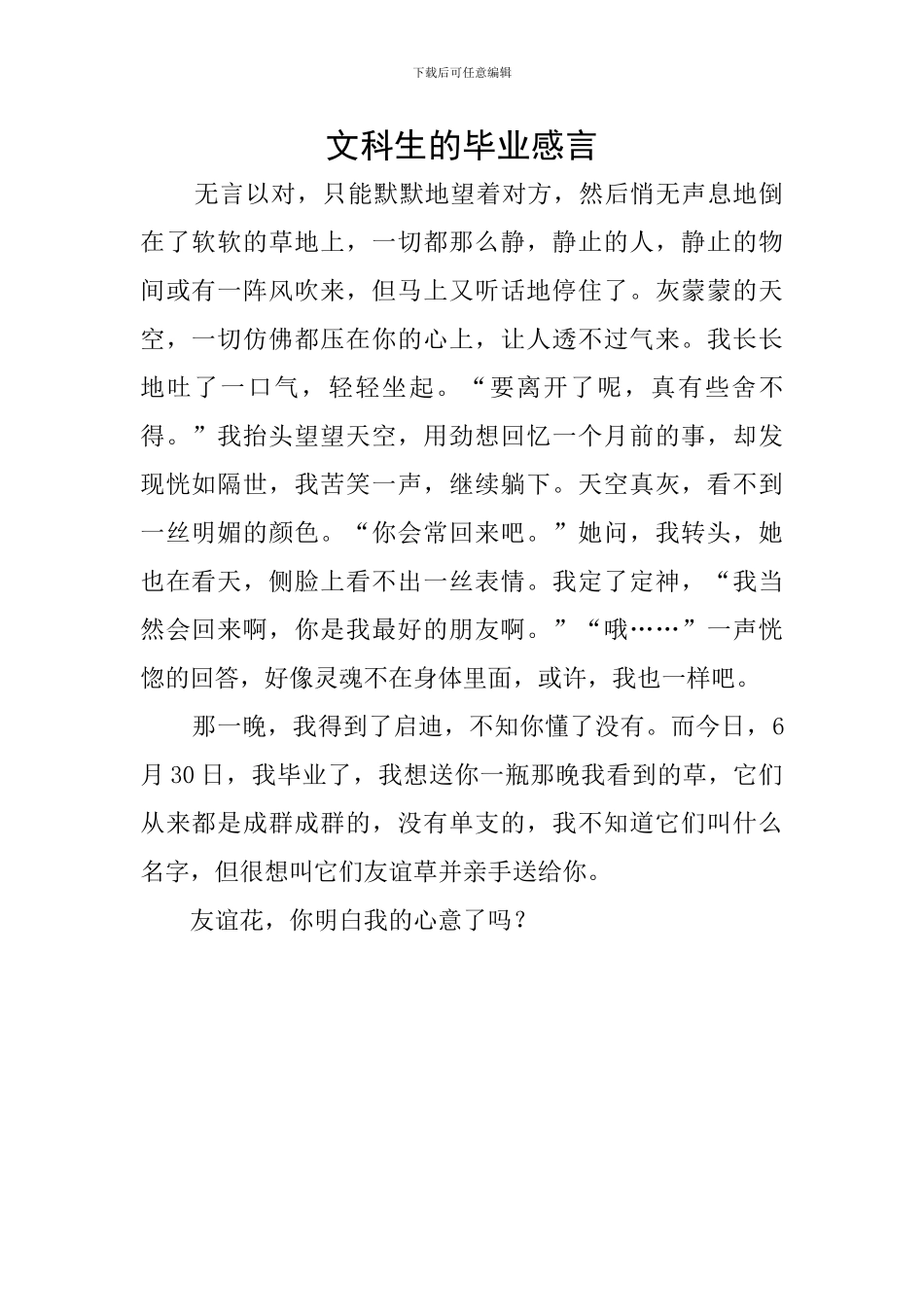 下载后可任意编辑

文科生的毕业感言

无言以对，只能默默地望着对方，然后悄无声息地倒在了软软的草地上，一切都那么静，静止的人，静止的物间或有一阵风吹来，但马上又听话地停住了。灰蒙蒙的天空，一切仿佛都压在你的心上，让人透不过气来。我长长地吐了一口气，轻轻坐起。“要离开了呢，真有些舍不得。”我抬头望望天空，用劲想回忆一个月前的事，却发现恍如隔世，我苦笑一声，继续躺下。天空真灰，看不到一丝明媚的颜色。“你会常回来吧。”她问，我转头，她也在看天，侧脸上看不出一丝表情。我定了定神，“我当然会回来啊，你是我最好的朋友啊。”“哦……”一声恍惚的回答，好像灵魂不在身体里面，或许，我也一样吧。

那一晚，我得到了启迪，不知你懂了没有。而今日，6月30日，我毕业了，我想送你一瓶那晚我看到的草，它们从来都是成群成群的，没有单支的，我不知道它们叫什么名字，但很想叫它们友谊草并亲手送给你。

友谊花，你明白我的心意了吗？